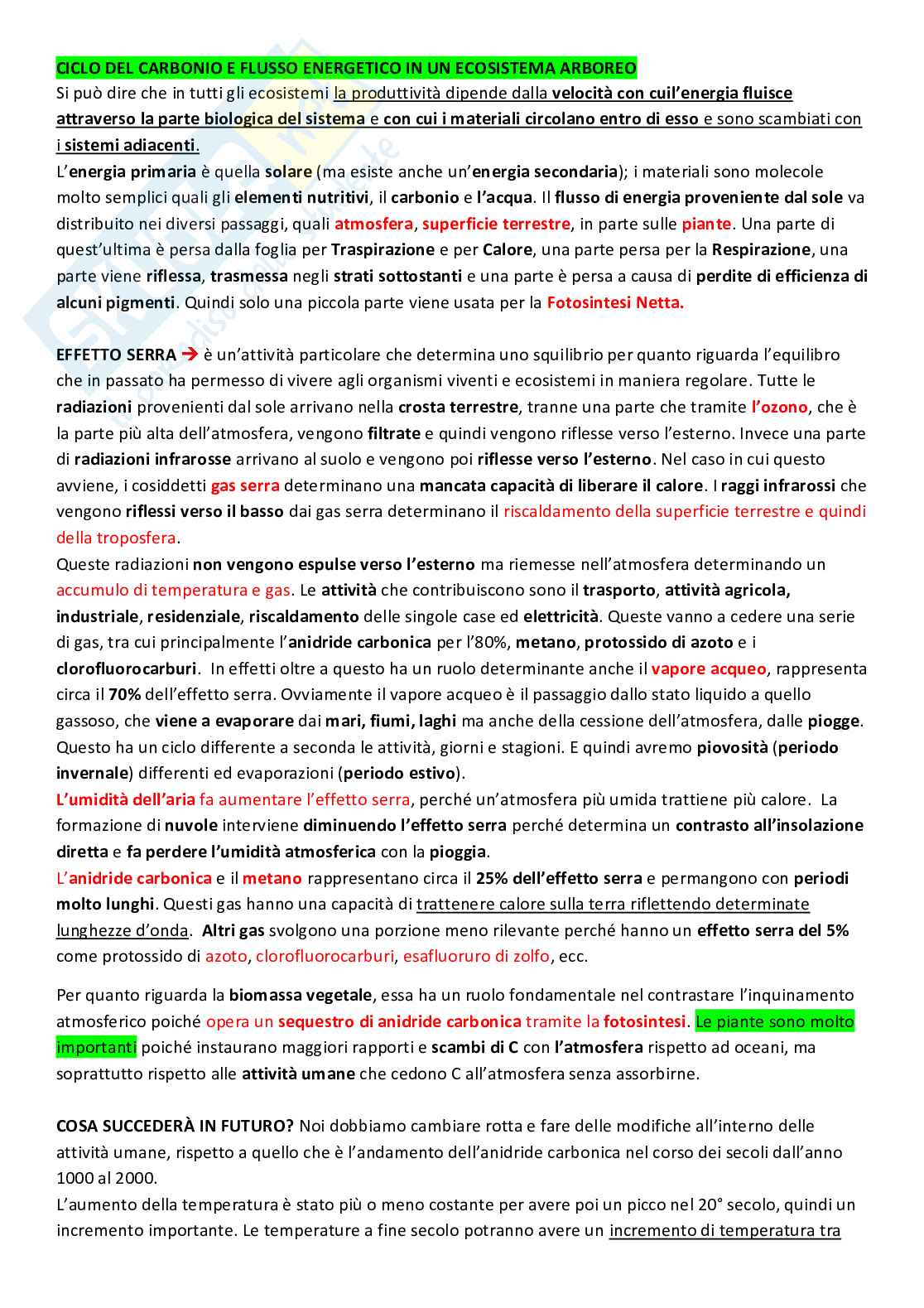 CICLO DEL CARBONIO E FLUSSO ENERGETICO IN UN ECOSISTEMA ARBOREO
Si può dire che in tutti gli ecosistemi la produttività dipende dalla velocità con cuil'energia fluisce attraverso la parte biologica del sistema e con cui i materiali circolano entro di esso e sono scambiati con i sistemi adiacenti.
L'energia primaria è quella solare (ma esiste anche un'energia secondaria); i materiali sono molecole molto semplici quali gli elementi nutritivi, il carbonio e l'acqua. Il flusso di energia proveniente dal sole va distribuito nei diversi passaggi, quali atmosfera, superficie terrestre, in parte sulle piante. Una parte di quest'ultima è persa dalla foglia per Traspirazione e per Calore, una parte persa per la Respirazione, una parte viene riflessa, trasmessa negli strati sottostanti e una parte è persa a causa di perdite di efficienza di alcuni pigmenti. Quindi solo una piccola parte viene usata per la Fotosintesi Netta.

EFFETTO SERRA → è un'attività particolare che determina uno squilibrio per quanto riguarda l'equilibro che in passato ha permesso di vivere agli organismi viventi e ecosistemi in maniera regolare. Tutte le radiazioni provenienti dal sole arrivano nella crosta terrestre, tranne una parte che tramite l'ozono, che è la parte più alta dell'atmosfera, vengono filtrate e quindi vengono riflesse verso l'esterno. Invece una parte di radiazioni infrarosse arrivano al suolo e vengono poi riflesse verso l'esterno. Nel caso in cui questo avviene, i cosiddetti gas serra determinano una mancata capacità di liberare il calore. I raggi infrarossi che vengono riflessi verso il basso dai gas serra determinano il riscaldamento della superficie terrestre e quindi della troposfera.
Queste radiazioni non vengono espulse verso l'esterno ma riemesse nell'atmosfera determinando un accumulo di temperatura e gas. Le attività che contribuiscono sono il trasporto, attività agricola, industriale, residenziale, riscaldamento delle singole case ed elettricità. Queste vanno a cedere una serie di gas, tra cui principalmente l'anidride carbonica per l'80%, metano, protossido di azoto e i clorofluorocarburi. In effetti oltre a questo ha un ruolo determinante anche il vapore acqueo, rappresenta circa il 70% dell'effetto serra. Ovviamente il vapore acqueo è il passaggio dallo stato liquido a quello gassoso, che viene a evaporare dai mari, fiumi, laghi ma anche della cessione dell'atmosfera, dalle piogge. Questo ha un ciclo differente a seconda le attività, giorni e stagioni. E quindi avremo piovosità (periodo invernale) differenti ed evaporazioni (periodo estivo).
L'umidità dell'aria fa aumentare l'effetto serra, perché un'atmosfera più umida trattiene più calore. La formazione di nuvole interviene diminuendo l'effetto serra perché determina un contrasto all'insolazione diretta e fa perdere l'umidità atmosferica con la pioggia.
L'anidride carbonica e il metano rappresentano circa il 25% dell'effetto serra e permangono con periodi molto lunghi. Questi gas hanno una capacità di trattenere calore sulla terra riflettendo determinate lunghezze d'onda. Altri gas svolgono una porzione meno rilevante perché hanno un effetto serra del 5% come protossido di azoto, clorofluorocarburi, esafluoruro di zolfo, ecc.

Per quanto riguarda la biomassa vegetale, essa ha un ruolo fondamentale nel contrastare l'inquinamento atmosferico poiché opera un sequestro di anidride carbonica tramite la fotosintesi. Le piante sono molto importanti poiché instaurano maggiori rapporti e scambi di C con l'atmosfera rispetto ad oceani, ma soprattutto rispetto alle attività umane che cedono C all'atmosfera senza assorbirne.

COSA SUCCEDERÀ IN FUTURO? Noi dobbiamo cambiare rotta e fare delle modifiche all'interno delle attività umane, rispetto a quello che è l'andamento dell'anidride carbonica nel corso dei secoli dall'anno 1000 al 2000.
L'aumento della temperatura è stato più o meno costante per avere poi un picco nel 20° secolo, quindi un incremento importante. Le temperature a fine secolo potranno avere un incremento di temperatura tra